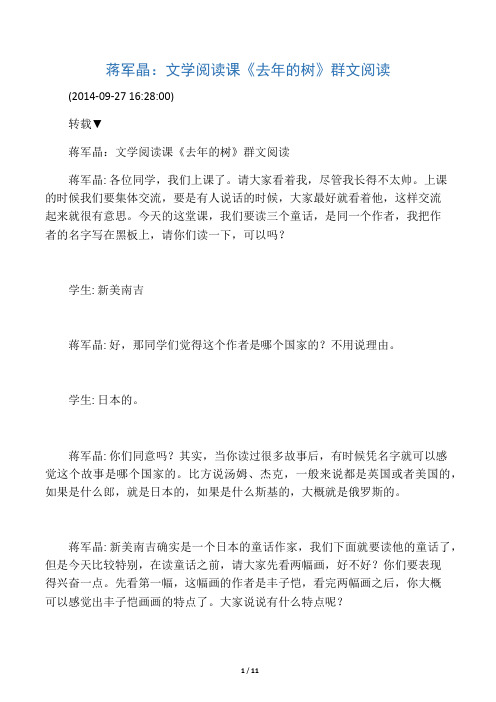 蒋军晶：文学阅读课《去年的树》群文阅读

(2014-09-27 16:28:00)

转载▼

蒋军晶：文学阅读课《去年的树》群文阅读

蒋军晶: 各位同学，我们上课了。请大家看着我，尽管我长得不太帅。上课的时候我们要集体交流，要是有人说话的时候，大家最好就看着他，这样交流起来就很有意思。今天的这堂课，我们要读三个童话，是同一个作者，我把作者的名字写在黑板上，请你们读一下，可以吗？

学生: 新美南吉

蒋军晶: 好，那同学们觉得这个作者是哪个国家的？不用说理由。

学生: 日本的。

蒋军晶: 你们同意吗？其实，当你读过很多故事后，有时候凭名字就可以感觉这个故事是哪个国家的。比方说汤姆、杰克，一般来说都是英国或者美国的，如果是什么郎，就是日本的，如果是什么斯基的，大概就是俄罗斯的。

蒋军晶: 新美南吉确实是一个日本的童话作家，我们下面就要读他的童话了，但是今天比较特别，在读童话之前，请大家先看两幅画，好不好？你们要表现得兴奋一点。先看第一幅，这幅画的作者是丰子恺，看完两幅画之后，你大概可以感觉出丰子恺画画的特点了。大家说说有什么特点呢？

1 / 11